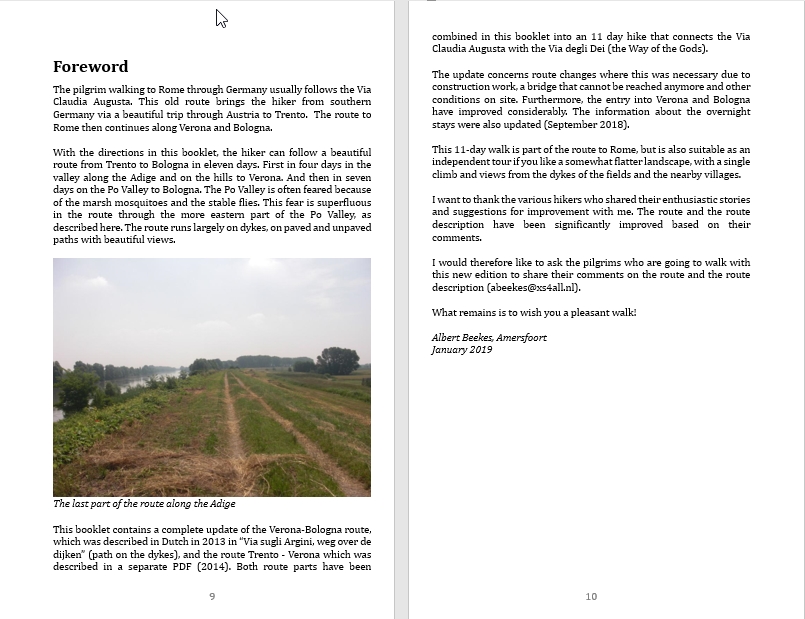 Foreword

The pilgrim walking to Rome through Germany usually follows the Via Claudia Augusta. This old route brings the hiker from southern Germany via a beautiful trip through Austria to Trento. The route to Rome then continues along Verona and Bologna.

With the directions in this booklet, the hiker can follow a beautiful route from Trento to Bologna in eleven days. First in four days in the valley along the Adige and on the hills to Verona. And then in seven days on the Po Valley to Bologna. The Po Valley is often feared because of the marsh mosquitoes and the stable flies. This fear is superfluous in the route through the more eastern part of the Po Valley, as described here. The route runs largely on dykes, on paved and unpaved paths with beautiful views.

The last part of the route along the Adige

This booklet contains a complete update of the Verona-Bologna route, which was described in Dutch in 2013 in "Via sugli Argini, weg over de dijken" (path on the dykes), and the route Trento - Verona which was described in a separate PDF (2014). Both route parts have been

9

combined in this booklet into an 11 day hike that connects the Via Claudia Augusta with the Via degli Dei (the Way of the Gods).

The update concerns route changes where this was necessary due to construction work, a bridge that cannot be reached anymore and other conditions on site. Furthermore, the entry into Verona and Bologna have improved considerably. The information about the overnight stays were also updated (September 2018).

This 11-day walk is part of the route to Rome, but is also suitable as an independent tour if you like a somewhat flatter landscape, with a single climb and views from the dykes of the fields and the nearby villages.

I want to thank the various hikers who shared their enthusiastic stories and suggestions for improvement with me. The route and the route description have been significantly improved based on their comments.

I would therefore like to ask the pilgrims who are going to walk with this new edition to share their comments on the route and the route description (abeekes@xs4all.nl).

What remains is to wish you a pleasant walk!

Albert Beekes, Amersfoort
January 2019

10